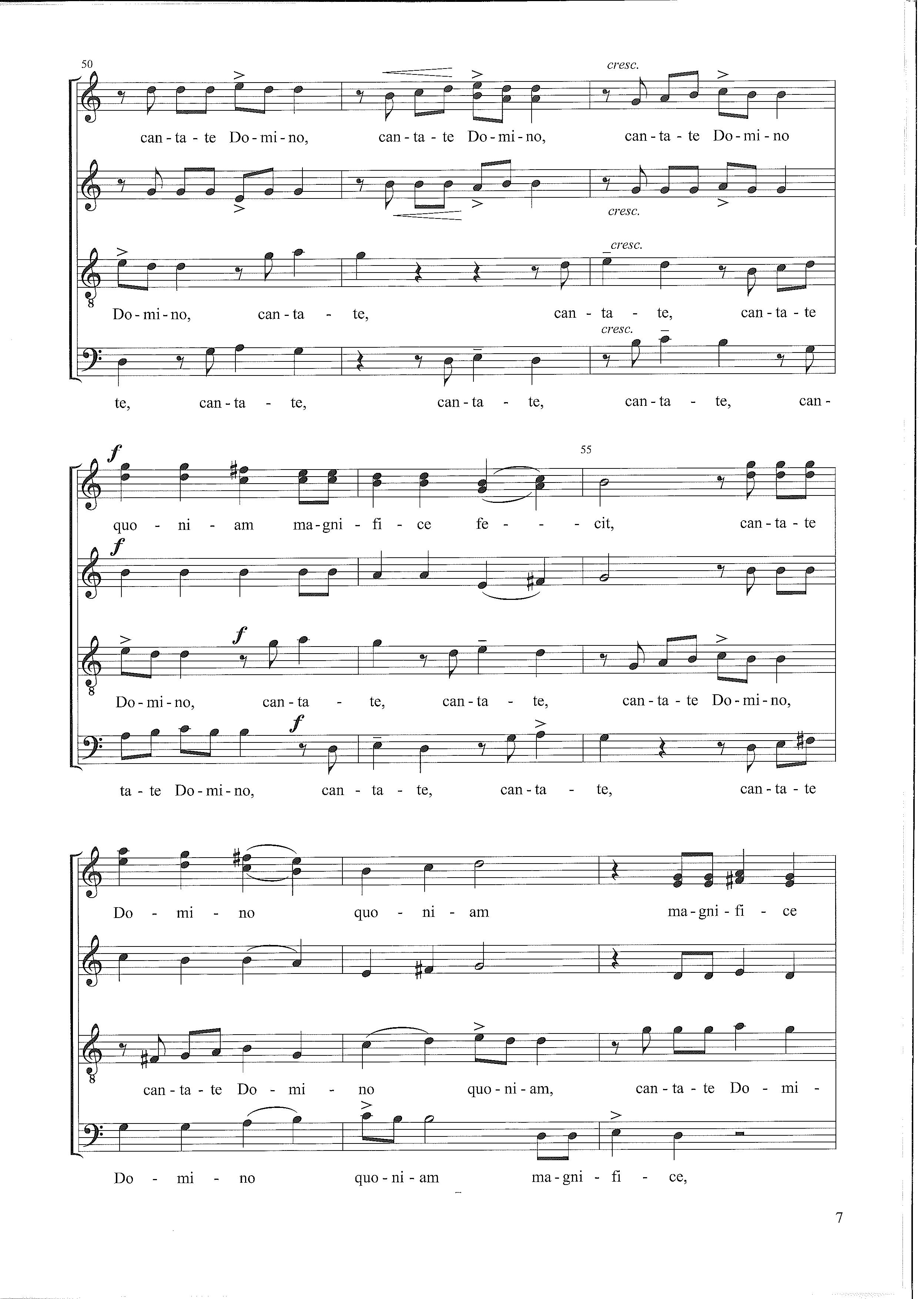 50

cresc.

can - ta - te Do - mi - no, can - ta - te Do - mi - no, can - ta - te Do - mi - no

cresc.

cresc.

Do - mi - no, can - ta - te, can - ta - te, can - ta - te

cresc.

te, can - ta - te, can - ta - te, can - ta - te, can -

f

55

quo - ni - am ma - gni - fi - ce fe - cit, can - ta - te

f

f

Do - mi - no, can - ta - te, can - ta - te, can - ta - te Do - mi - no,

f

ta - te Do - mi - no, can - ta - te, can - ta - te, can - ta - te

Do - mi - no quo - ni - am ma - gni - fi - ce

can - ta - te Do - mi - no quo - ni - am, can - ta - te Do - mi -

Do - mi - no quo - ni - am ma - gni - fi - ce,

7